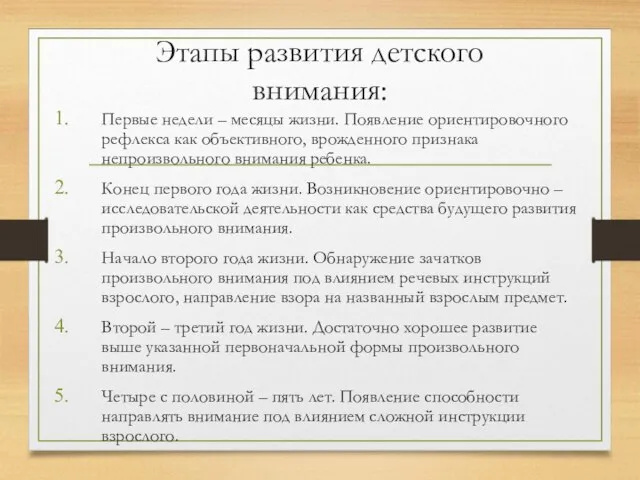 Этапы развития детского внимания:

1. Первые недели – месяцы жизни. Появление ориентировочного рефлекса как объективного, врожденного признака непроизвольного внимания ребенка.

2. Конец первого года жизни. Возникновение ориентировочно – исследовательской деятельности как средства будущего развития произвольного внимания.

3. Начало второго года жизни. Обнаружение зачатков произвольного внимания под влиянием речевых инструкций взрослого, направление взора на названный взрослым предмет.

4. Второй – третий год жизни. Достаточно хорошее развитие выше указанной первоначальной формы произвольного внимания.

5. Четыре с половиной – пять лет. Появление способности направлять внимание под влиянием сложной инструкции взрослого.